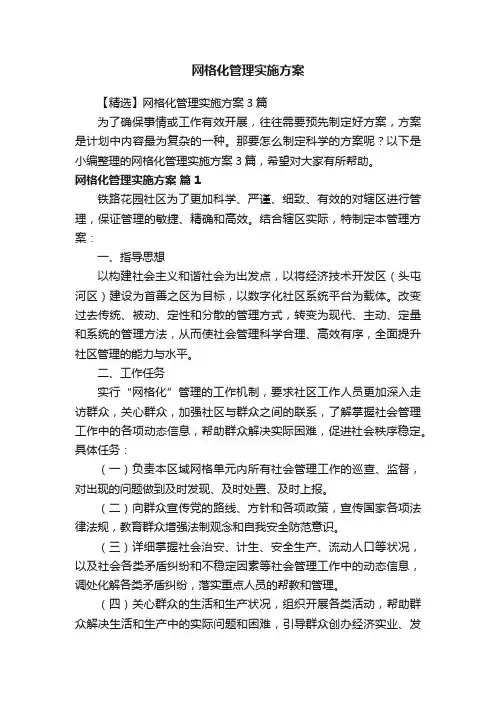 网格化管理实施方案

【精选】网格化管理实施方案 3 篇

为了确保事情或工作有效开展，往往需要预先制定好方案，方案是计划中内容最为复杂的一种。那要怎么制定科学的方案呢？以下是小编整理的网格化管理实施方案 3 篇，希望对大家有所帮助。

网格化管理实施方案 篇 1

铁路花园社区为了更加科学、严谨、细致、有效的对辖区进行管理，保证管理的敏捷、精确和高效。结合辖区实际，特制定本管理方案：

一、指导思想

以构建社会主义和谐社会为出发点，以将经济技术开发区（头屯河区）建设为首善之区为目标，以数字化社区系统平台为载体。改变过去传统、被动、定性和分散的管理方式，转变为现代、主动、定量和系统的管理方法，从而使社会管理科学合理、高效有序，全面提升社区管理的能力与水平。

二、工作任务

实行“网格化”管理的工作机制，要求社区工作人员更加深入走访群众，关心群众，加强社区与群众之间的联系，了解掌握社会管理工作中的各项动态信息，帮助群众解决实际困难，促进社会秩序稳定。具体任务：

（一）负责本区域网格单元内所有社会管理工作的巡查、监督，对出现的问题做到及时发现、及时处置、及时上报。

（二）向群众宣传党的路线、方针和各项政策，宣传国家各项法律法规，教育群众增强法制观念和自我安全防范意识。

（三）详细掌握社会治安、计生、安全生产、流动人口等状况，以及社会各类矛盾纠纷和不稳定因素等社会管理工作中的动态信息，调处化解各类矛盾纠纷，落实重点人员的帮教和管理。

（四）关心群众的生活和生产状况，组织开展各类活动，帮助群众解决生活和生产中的实际问题和困难，引导群众创办经济实业、发